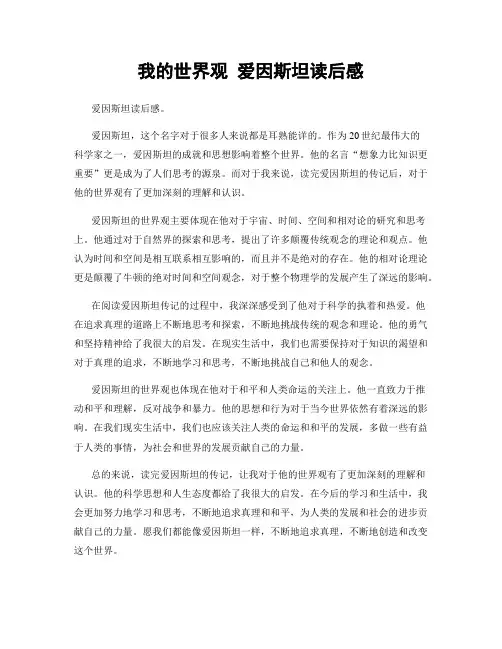 我的世界观 爱因斯坦读后感

爱因斯坦读后感。

爱因斯坦，这个名字对于很多人来说都是耳熟能详的。作为20世纪最伟大的科学家之一，爱因斯坦的成就和思想影响着整个世界。他的名言“想象力比知识更重要”更是成为了人们思考的源泉。而对于我来说，读完爱因斯坦的传记后，对于他的世界观有了更加深刻的理解和认识。

爱因斯坦的世界观主要体现在他对于宇宙、时间、空间和相对论的研究和思考上。他通过对于自然界的探索和思考，提出了许多颠覆传统观念的理论和观点。他认为时间和空间是相互联系相互影响的，而且并不是绝对的存在。他的相对论理论更是颠覆了牛顿的绝对时间和空间观念，对于整个物理学的发展产生了深远的影响。

在阅读爱因斯坦传记的过程中，我深深感受到了他对于科学的执着和热爱。他在追求真理的道路上不断地思考和探索，不断地挑战传统的观念和理论。他的勇气和坚持精神给了我很大的启发。在现实生活中，我们也需要保持对于知识的渴望和对于真理的追求，不断地学习和思考，不断地挑战自己和他人的观念。

爱因斯坦的世界观也体现在他对于和平和人类命运的关注上。他一直致力于推动和平和理解，反对战争和暴力。他的思想和行为对于当今世界依然有着深远的影响。在我们现实生活中，我们也应该关注人类的命运和和平的发展，多做一些有益于人类的事情，为社会和世界的发展贡献自己的力量。

总的来说，读完爱因斯坦的传记，让我对于他的世界观有了更加深刻的理解和认识。他的科学思想和人生态度都给了我很大的启发。在今后的学习和生活中，我会更加努力地学习和思考，不断地追求真理和和平，为人类的发展和社会的进步贡献自己的力量。愿我们都能像爱因斯坦一样，不断地追求真理，不断地创造和改变这个世界。